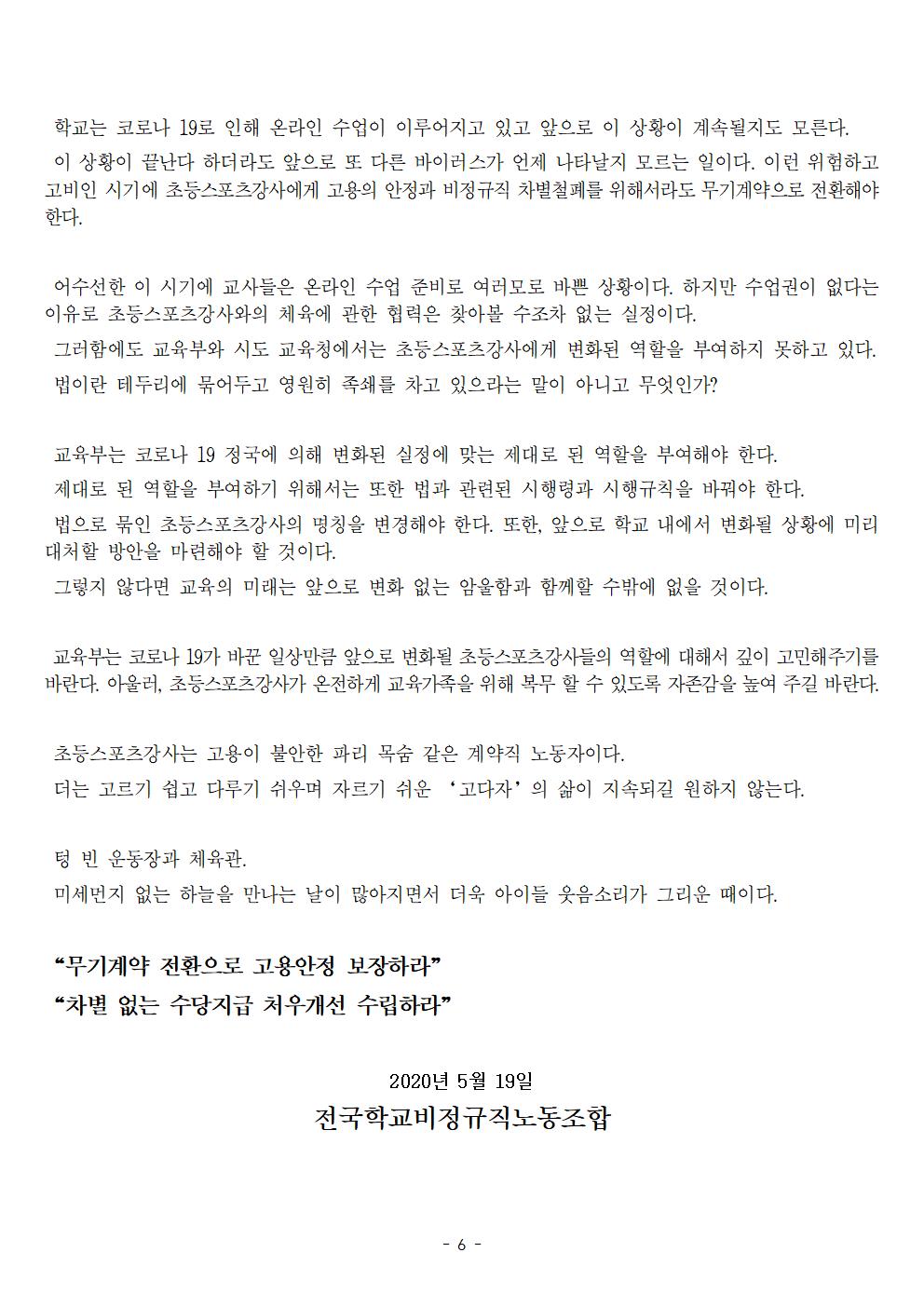 학교는 코로나 19로 인해 온라인 수업이 이루어지고 있고 앞으로 이 상황이 계속될지도 모른다.
이 상황이 끝난다 하더라도 앞으로 또 다른 바이러스가 언제 나타날지 모르는 일이다. 이런 위험하고 고비인 시기에 초등스포츠강사에게 고용의 안정과 비정규직 차별철폐를 위해서라도 무기계약으로 전환해야 한다.

어수선한 이 시기에 교사들은 온라인 수업 준비로 여러모로 바쁜 상황이다. 하지만 수업권이 없다는 이유로 초등스포츠강사와의 체육에 관한 협력은 찾아볼 수조차 없는 실정이다.
그러함에도 교육부와 시도 교육청에서는 초등스포츠강사에게 변화된 역할을 부여하지 못하고 있다.
법이란 테두리에 묶어두고 영원히 족쇄를 차고 있으라는 말이 아니고 무엇인가?

교육부는 코로나 19 정국에 의해 변화된 실정에 맞는 제대로 된 역할을 부여해야 한다.
제대로 된 역할을 부여하기 위해서는 또한 법과 관련된 시행령과 시행규칙을 바꿔야 한다.
법으로 묶인 초등스포츠강사의 명칭을 변경해야 한다. 또한, 앞으로 학교 내에서 변화될 상황에 미리 대처할 방안을 마련해야 할 것이다.
그렇지 않다면 교육의 미래는 앞으로 변화 없는 암울함과 함께할 수밖에 없을 것이다.

교육부는 코로나 19가 바꾼 일상만큼 앞으로 변화될 초등스포츠강사들의 역할에 대해서 깊이 고민해주기를 바란다. 아울러, 초등스포츠강사가 온전하게 교육가족을 위해 복무 할 수 있도록 자존감을 높여 주길 바란다.

초등스포츠강사는 고용이 불안한 파리 목숨 같은 계약직 노동자이다.
더는 고르기 쉽고 다루기 쉬우며 자르기 쉬운 ‘고다자’의 삶이 지속되길 원하지 않는다.

텅 빈 운동장과 체육관.
미세먼지 없는 하늘을 만나는 날이 많아지면서 더욱 아이들 웃음소리가 그리운 때이다.

“무기계약 전환으로 고용안정 보장하라”
“차별 없는 수당지급 처우개선 수립하라”

2020년 5월 19일
전국학교비정규직노동조합

- 6 -